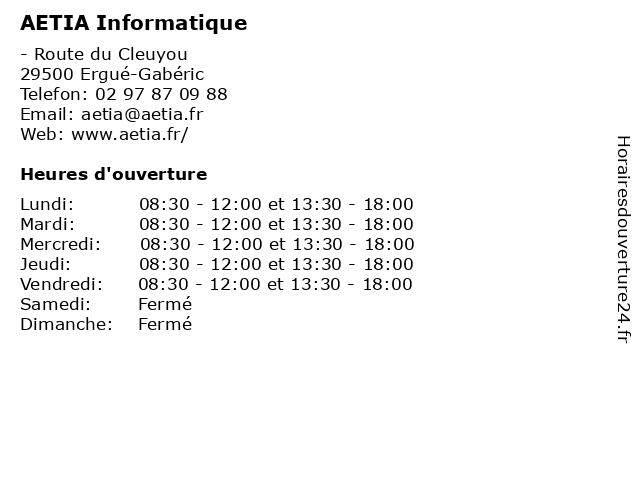 AETIA Informatique

- Route du Cleuyou
29500 Ergué-Gabéric
Telefon: 02 97 87 09 88
Email: aetia@aetia.fr
Web: www.aetia.fr/

Heures d'ouverture

| | |
|---|---|
| Lundi: | 08:30 - 12:00 et 13:30 - 18:00 |
| Mardi: | 08:30 - 12:00 et 13:30 - 18:00 |
| Mercredi: | 08:30 - 12:00 et 13:30 - 18:00 |
| Jeudi: | 08:30 - 12:00 et 13:30 - 18:00 |
| Vendredi: | 08:30 - 12:00 et 13:30 - 18:00 |
| Samedi: | Fermé |
| Dimanche: | Fermé |

Horairesdouverture24.fr